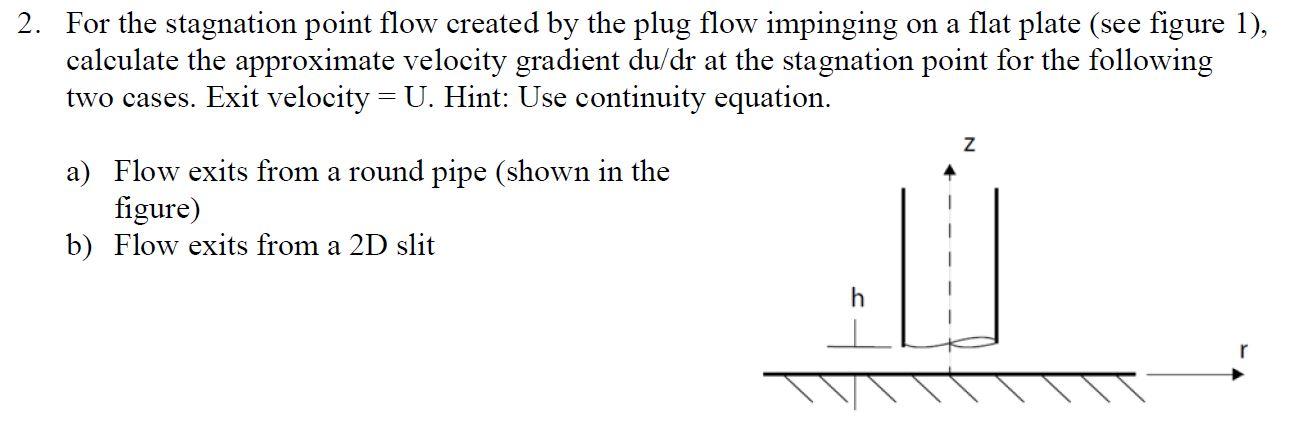 2. For the stagnation point flow created by the plug flow impinging on a flat plate (see figure 1), calculate the approximate velocity gradient du/dr at the stagnation point for the following two cases. Exit velocity = U. Hint: Use continuity equation.

a) Flow exits from a round pipe (shown in the figure)
b) Flow exits from a 2D slit

z
h
r